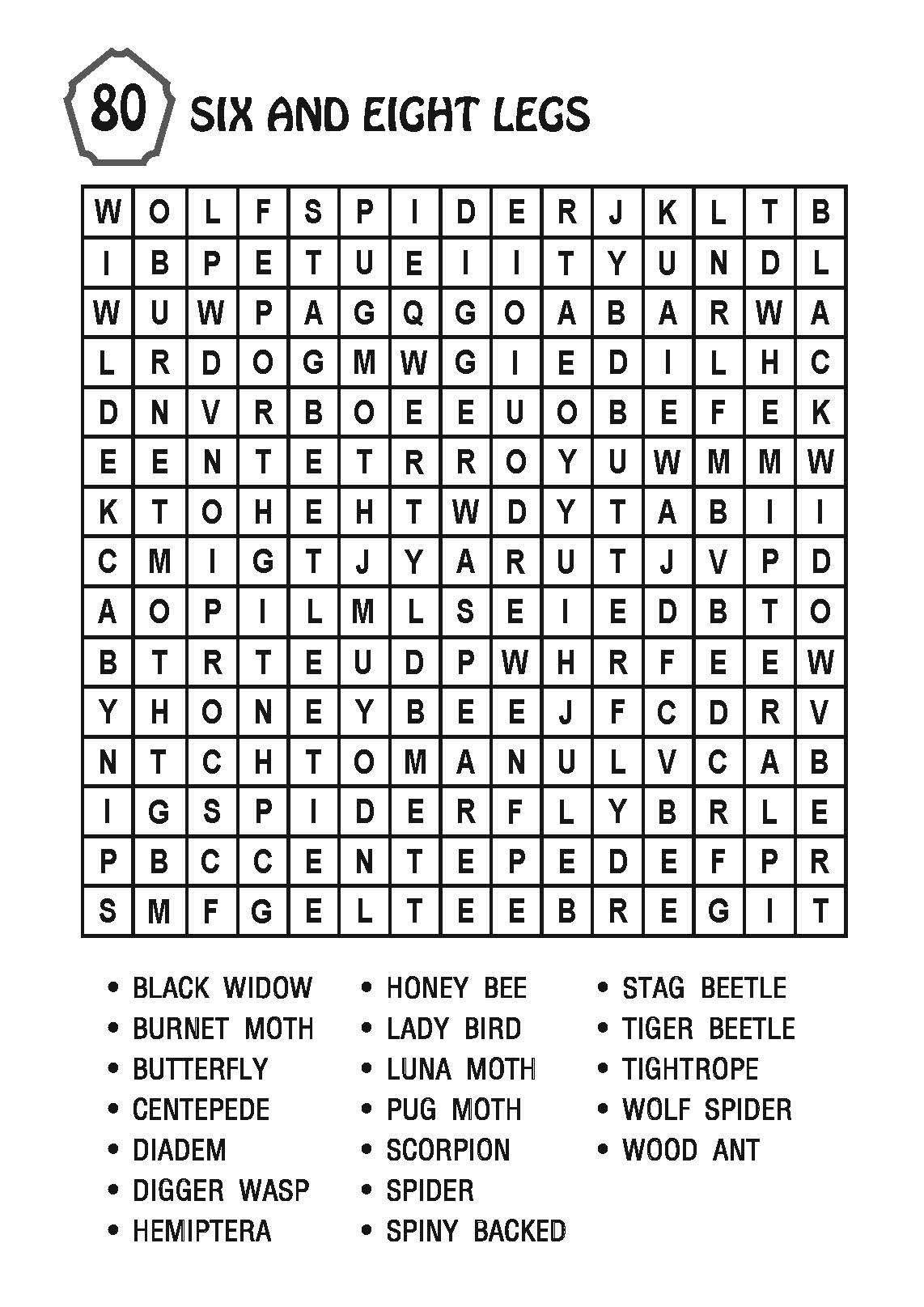 80 SIX AND EIGHT LEGS

| W | O | L | F | S | P | I | D | E | R | J | K | L | T | B |
|---|---|---|---|---|---|---|---|---|---|---|---|---|---|---|
| I | B | P | E | T | U | E | I | I | T | Y | U | N | D | L |
| W | U | W | P | A | G | Q | G | O | A | B | A | R | W | A |
| L | R | D | O | G | M | W | G | I | E | D | I | L | H | C |
| D | N | V | R | B | O | E | E | U | O | B | E | F | E | K |
| E | E | N | T | E | T | R | R | O | Y | U | W | M | M | W |
| K | T | O | H | E | H | T | W | D | Y | T | A | B | I | I |
| C | M | I | G | T | J | Y | A | R | U | T | J | V | P | D |
| A | O | P | I | L | M | L | S | E | I | E | D | B | T | O |
| B | T | R | T | E | U | D | P | W | H | R | F | E | E | W |
| Y | H | O | N | E | Y | B | E | E | J | F | C | D | R | V |
| N | T | C | H | T | O | M | A | N | U | L | V | C | A | B |
| I | G | S | P | I | D | E | R | F | L | Y | B | R | L | E |
| P | B | C | C | E | N | T | E | P | E | D | E | F | P | R |
| S | M | F | G | E | L | T | E | E | B | R | E | G | I | T |

• BLACK WIDOW
• BURNET MOTH
• BUTTERFLY
• CENTEPEDE
• DIADEM
• DIGGER WASP
• HEMIPTERA

• HONEY BEE
• LADY BIRD
• LUNA MOTH
• PUG MOTH
• SCORPION
• SPIDER
• SPINY BACKED

• STAG BEETLE
• TIGER BEETLE
• TIGHTROPE
• WOLF SPIDER
• WOOD ANT